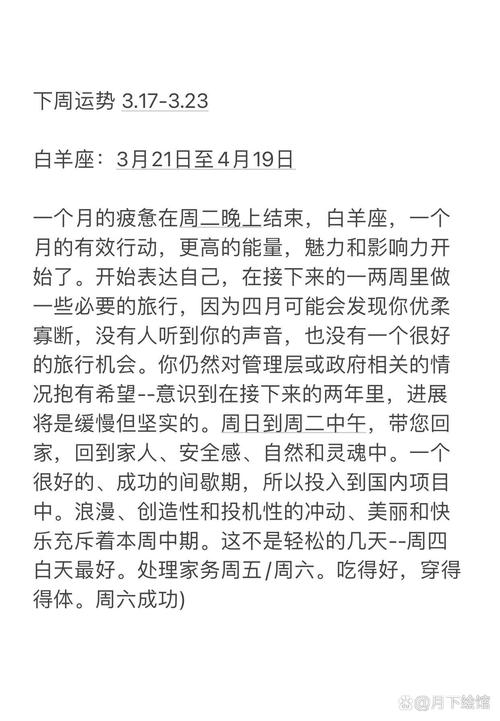 下周运势 3.17-3.23

白羊座：3月21日至4月19日

一个月的疲惫在周二晚上结束，白羊座，一个月的有效行动，更高的能量，魅力和影响力开始了。开始表达自己，在接下来的一两周里做一些必要的旅行，因为四月可能会发现你优柔寡断，没有人听到你的声音，也没有一个很好的旅行机会。你仍然对管理层或政府相关的情况抱有希望--意识到在接下来的两年里，进展将是缓慢但坚实的。周日到周二中午，带您回家，回到家人、安全感、自然和灵魂中。一个很好的、成功的间歇期，所以投入到国内项目中。浪漫、创造性和投机性的冲动、美丽和快乐充斥着本周中期。这不是轻松的几天--周四白天最好。处理家务周五/周六。吃得好，穿得得体。周六成功)

@月下绘馆